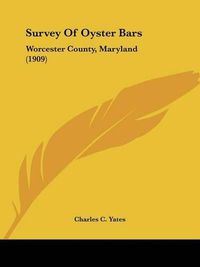 Survey Of Oyster Bars

Worcester County, Maryland (1909)

Charles C. Yates